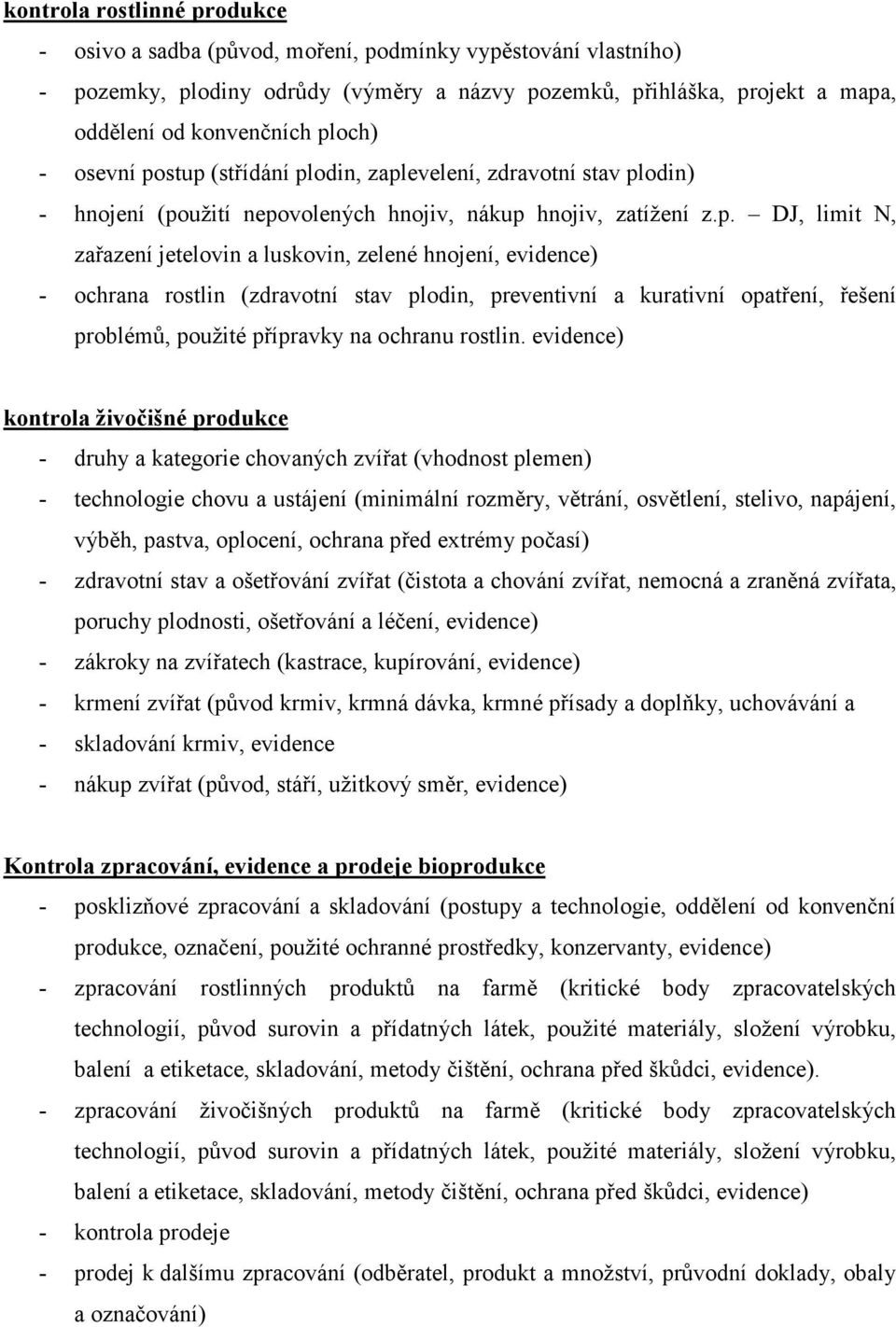 kontrola rostlinné produkce

- osivo a sadba (původ, moření, podmínky vypěstování vlastního)
- pozemky, plodiny odrůdy (výměry a názvy pozemků, přihláška, projekt a mapa, oddělení od konvenčních ploch)
- osevní postup (střídání plodin, zaplevelení, zdravotní stav plodin)
- hnojení (použití nepovolených hnojiv, nákup hnojiv, zatížení z.p. – DJ, limit N, zařazení jetelovin a luskovin, zelené hnojení, evidence)
- ochrana rostlin (zdravotní stav plodin, preventivní a kurativní opatření, řešení problémů, použité přípravky na ochranu rostlin. evidence)

kontrola živočišné produkce

- druhy a kategorie chovaných zvířat (vhodnost plemen)
- technologie chovu a ustájení (minimální rozměry, větrání, osvětlení, stelivo, napájení, výběh, pastva, oplocení, ochrana před extrémy počasí)
- zdravotní stav a ošetřování zvířat (čistota a chování zvířat, nemocná a zraněná zvířata, poruchy plodnosti, ošetřování a léčení, evidence)
- zákroky na zvířatech (kastrace, kupírování, evidence)
- krmení zvířat (původ krmiv, krmná dávka, krmné přísady a doplňky, uchovávání a
- skladování krmiv, evidence
- nákup zvířat (původ, stáří, užitkový směr, evidence)

Kontrola zpracování, evidence a prodeje bioprodukce

- posklizňové zpracování a skladování (postupy a technologie, oddělení od konvenční produkce, označení, použité ochranné prostředky, konzervanty, evidence)
- zpracování rostlinných produktů na farmě (kritické body zpracovatelských technologií, původ surovin a přídatných látek, použité materiály, složení výrobku, balení a etiketace, skladování, metody čištění, ochrana před škůdci, evidence).
- zpracování živočišných produktů na farmě (kritické body zpracovatelských technologií, původ surovin a přídatných látek, použité materiály, složení výrobku, balení a etiketace, skladování, metody čištění, ochrana před škůdci, evidence)
- kontrola prodeje
- prodej k dalšímu zpracování (odběratel, produkt a množství, průvodní doklady, obaly a označování)